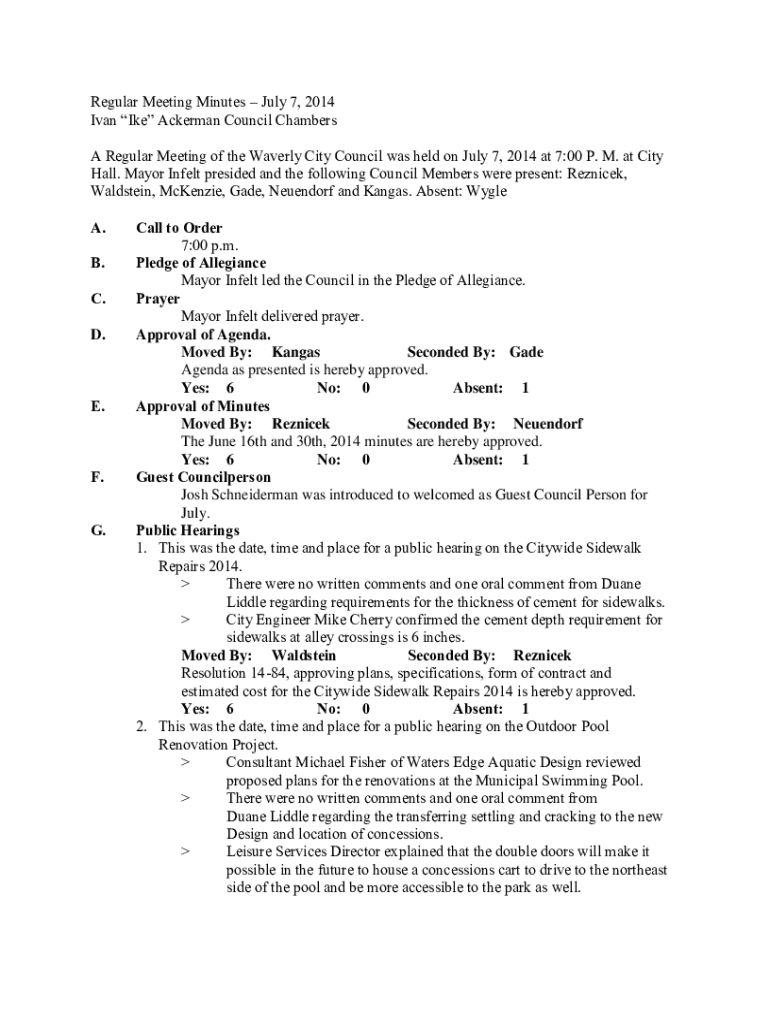 Regular Meeting Minutes – July 7, 2014
Ivan "Ike" Ackerman Council Chambers

A Regular Meeting of the Waverly City Council was held on July 7, 2014 at 7:00 P. M. at City Hall. Mayor Infelt presided and the following Council Members were present: Reznicek, Waldstein, McKenzie, Gade, Neuendorf and Kangas. Absent: Wygle

A. Call to Order
7:00 p.m.
B. Pledge of Allegiance
Mayor Infelt led the Council in the Pledge of Allegiance.
C. Prayer
Mayor Infelt delivered prayer.
D. Approval of Agenda.
Moved By: Kangas Seconded By: Gade
Agenda as presented is hereby approved.
Yes: 6 No: 0 Absent: 1
E. Approval of Minutes
Moved By: Reznicek Seconded By: Neuendorf
The June 16th and 30th, 2014 minutes are hereby approved.
Yes: 6 No: 0 Absent: 1
F. Guest Councilperson
Josh Schneiderman was introduced to welcomed as Guest Council Person for July.
G. Public Hearings
1. This was the date, time and place for a public hearing on the Citywide Sidewalk Repairs 2014.
> There were no written comments and one oral comment from Duane Liddle regarding requirements for the thickness of cement for sidewalks.
> City Engineer Mike Cherry confirmed the cement depth requirement for sidewalks at alley crossings is 6 inches.
Moved By: Waldstein Seconded By: Reznicek
Resolution 14-84, approving plans, specifications, form of contract and estimated cost for the Citywide Sidewalk Repairs 2014 is hereby approved.
Yes: 6 No: 0 Absent: 1
2. This was the date, time and place for a public hearing on the Outdoor Pool Renovation Project.
> Consultant Michael Fisher of Waters Edge Aquatic Design reviewed proposed plans for the renovations at the Municipal Swimming Pool.
> There were no written comments and one oral comment from Duane Liddle regarding the transferring settling and cracking to the new Design and location of concessions.
> Leisure Services Director explained that the double doors will make it possible in the future to house a concessions cart to drive to the northeast side of the pool and be more accessible to the park as well.